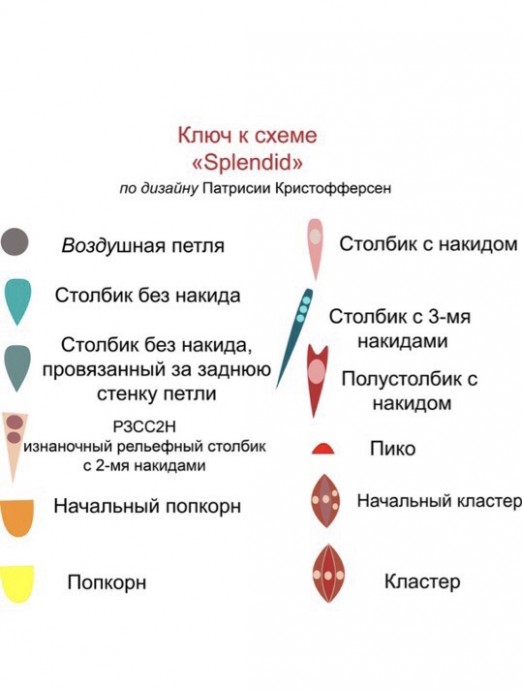 Ключ к схеме
«Splendid»
по дизайну Патрисии Кристофферсен

Воздушная петля

Столбик без накида

Столбик без накида, провязанный за заднюю стенку петли

РЗСС2Н
изнаночный рельефный столбик с 2-мя накидами

Начальный попкорн

Попкорн

Столбик с накидом

Столбик с 3-мя накидами

Полустолбик с накидом

Пико

Начальный кластер

Кластер